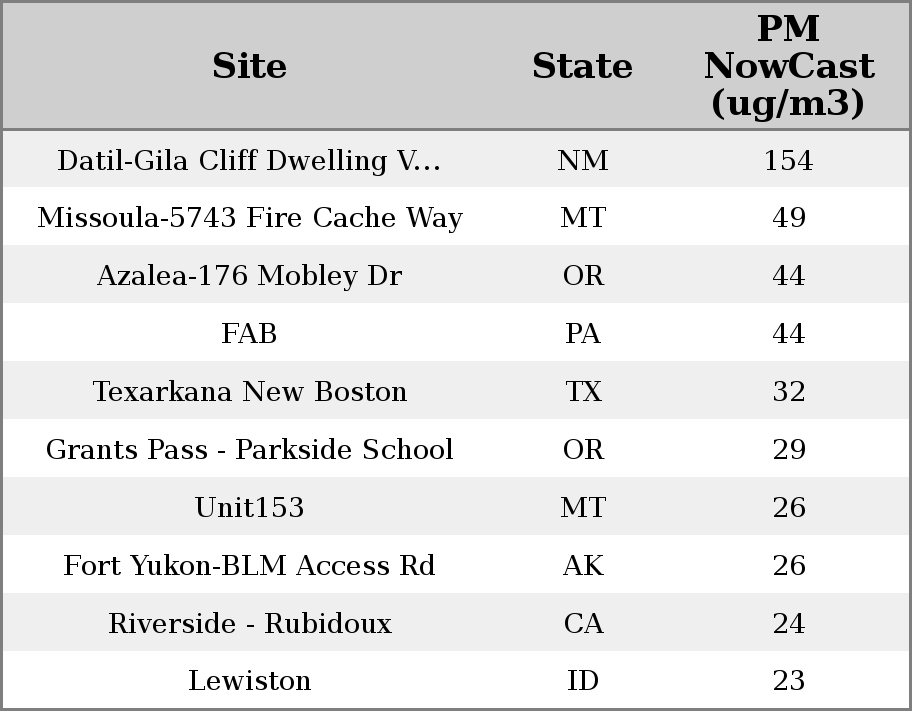 | Site | State | PM NowCast (ug/m3) |
|---|---|---|
| Datil-Gila Cliff Dwelling V... | NM | 154 |
| Missoula-5743 Fire Cache Way | MT | 49 |
| Azalea-176 Mobley Dr | OR | 44 |
| FAB | PA | 44 |
| Texarkana New Boston | TX | 32 |
| Grants Pass - Parkside School | OR | 29 |
| Unit153 | MT | 26 |
| Fort Yukon-BLM Access Rd | AK | 26 |
| Riverside - Rubidoux | CA | 24 |
| Lewiston | ID | 23 |